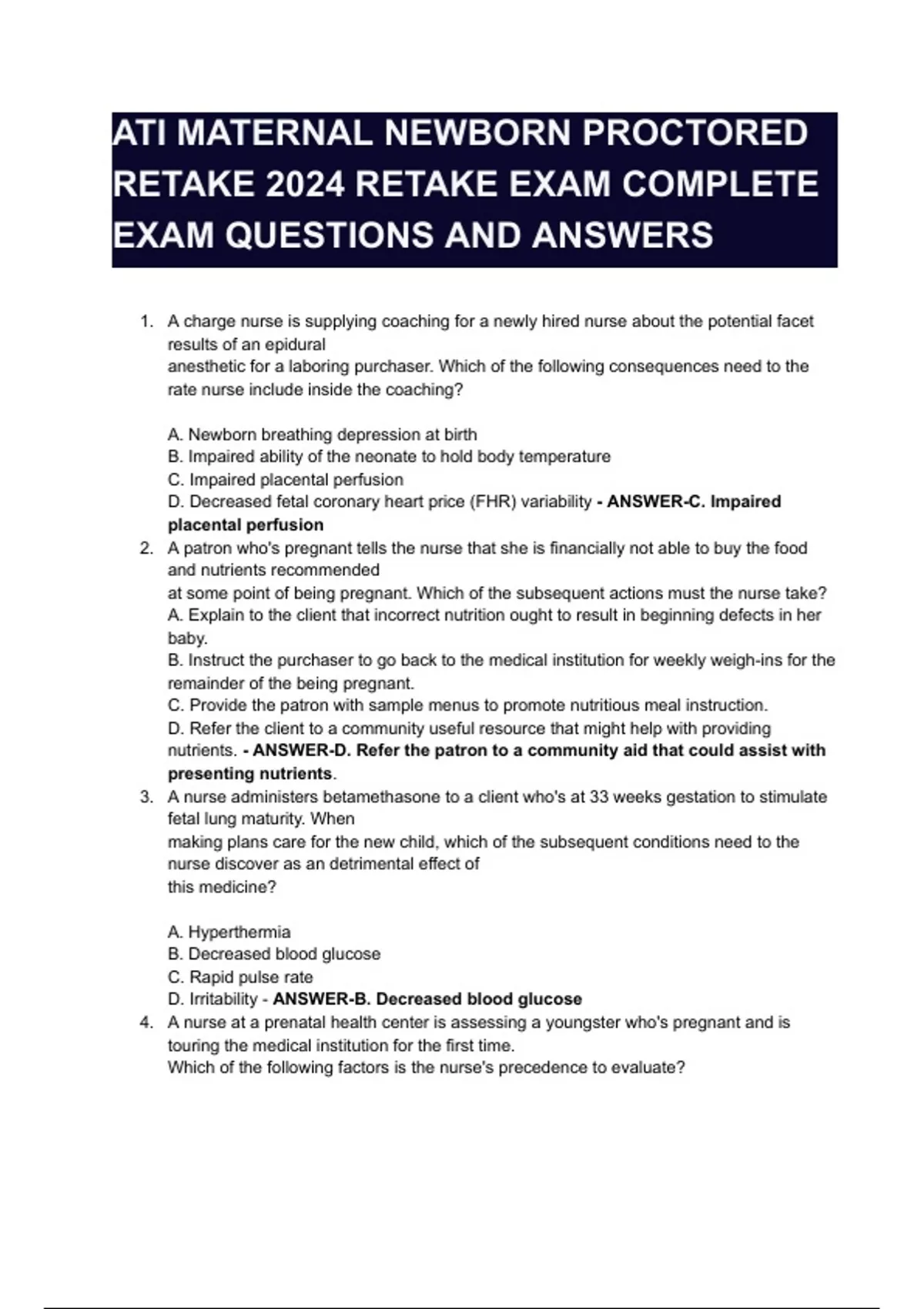 ATI MATERNAL NEWBORN PROCTORED RETAKE 2024 RETAKE EXAM COMPLETE EXAM QUESTIONS AND ANSWERS

1. A charge nurse is supplying coaching for a newly hired nurse about the potential facet results of an epidural
anesthetic for a laboring purchaser. Which of the following consequences need to the rate nurse include inside the coaching?

A. Newborn breathing depression at birth
B. Impaired ability of the neonate to hold body temperature
C. Impaired placental perfusion
D. Decreased fetal coronary heart price (FHR) variability - ANSWER-C. Impaired placental perfusion

2. A patron who's pregnant tells the nurse that she is financially not able to buy the food and nutrients recommended
at some point of being pregnant. Which of the subsequent actions must the nurse take?
A. Explain to the client that incorrect nutrition ought to result in beginning defects in her baby.
B. Instruct the purchaser to go back to the medical institution for weekly weigh-ins for the remainder of the being pregnant.
C. Provide the patron with sample menus to promote nutritious meal instruction.
D. Refer the client to a community useful resource that might help with providing nutrients. - ANSWER-D. Refer the patron to a community aid that could assist with presenting nutrients.

3. A nurse administers betamethasone to a client who's at 33 weeks gestation to stimulate fetal lung maturity. When
making plans care for the new child, which of the subsequent conditions need to the nurse discover as an detrimental effect of
this medicine?

A. Hyperthermia
B. Decreased blood glucose
C. Rapid pulse rate
D. Irritability - ANSWER-B. Decreased blood glucose

4. A nurse at a prenatal health center is assessing a youngster who's pregnant and is touring the medical institution for the first time.
Which of the following factors is the nurse's precedence to evaluate?